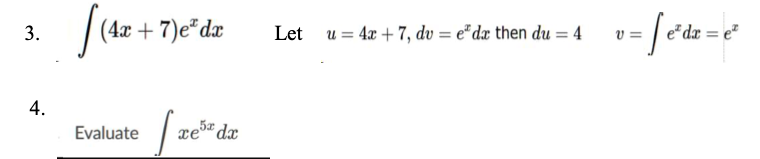 3. $\int (4x+7)e^x dx$ Let $u = 4x+7$, $dv = e^x dx$ then $du = 4$ $v = \int e^x dx = e^x$

4.

Evaluate $\int xe^{5x} dx$